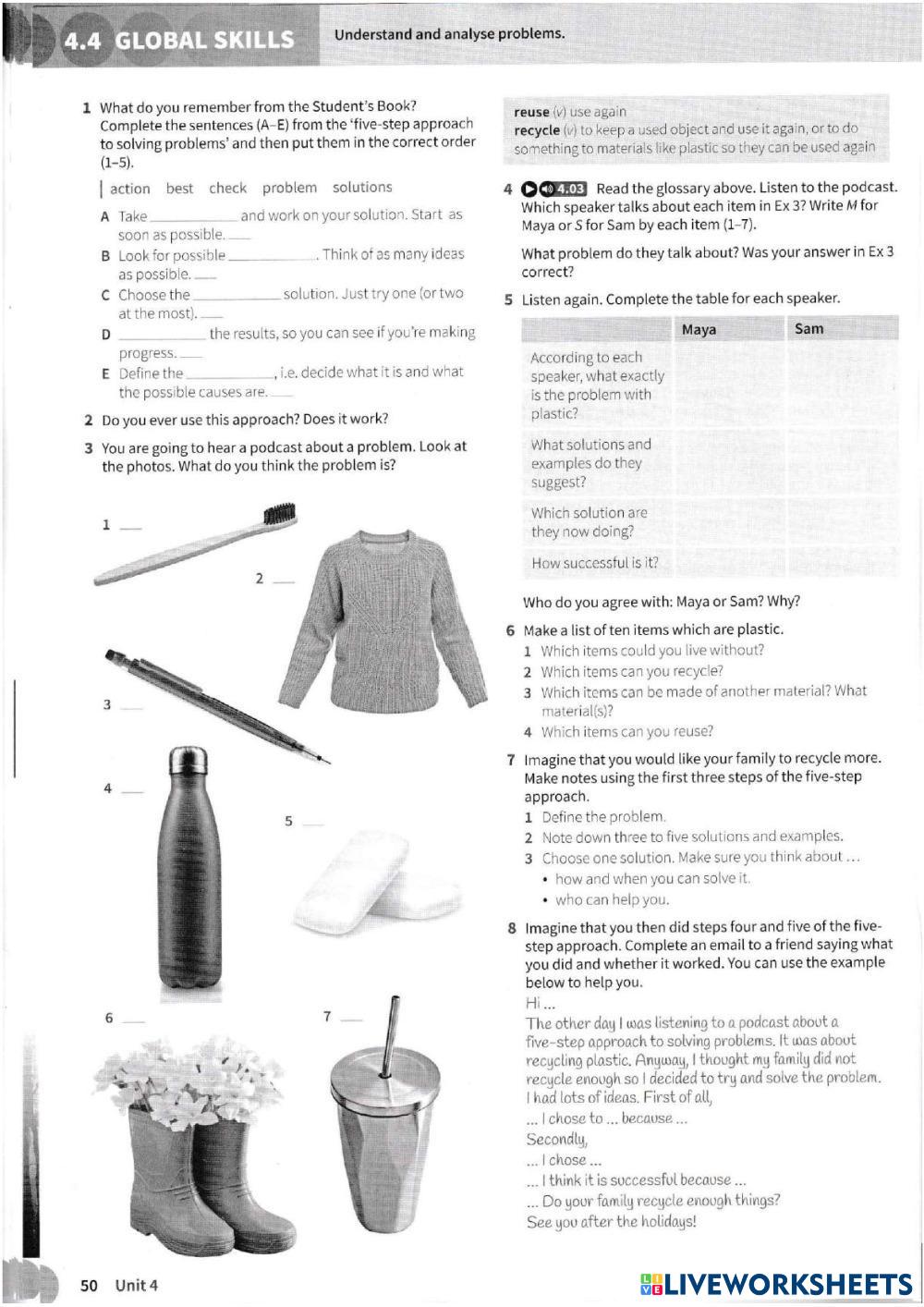 4.4 GLOBAL SKILLS Understand and analyse problems.

1 What do you remember from the Student's Book? Complete the sentences (A–E) from the 'five-step approach to solving problems' and then put them in the correct order (1–5).

action best check problem solutions

A Take ______ and work on your solution. Start as soon as possible. ___
B Look for possible ______. Think of as many ideas as possible. ___
C Choose the ______ solution. Just try one (or two at the most). ___
D ______ the results, so you can see if you're making progress. ___
E Define the ______, i.e. decide what it is and what the possible causes are. ___

2 Do you ever use this approach? Does it work?

3 You are going to hear a podcast about a problem. Look at the photos. What do you think the problem is?

1 ___
2 ___
3 ___
4 ___
5 ___
6 ___
7 ___

reuse (v) use again
recycle (v) to keep a used object and use it again, or to do something to materials like plastic so they can be used again

4 4.03 Read the glossary above. Listen to the podcast. Which speaker talks about each item in Ex 3? Write M for Maya or S for Sam by each item (1–7).

What problem do they talk about? Was your answer in Ex 3 correct?

5 Listen again. Complete the table for each speaker.

| | Maya | Sam |
|---|---|---|
| According to each speaker, what exactly is the problem with plastic? | | |
| What solutions and examples do they suggest? | | |
| Which solution are they now doing? | | |
| How successful is it? | | |

Who do you agree with: Maya or Sam? Why?

6 Make a list of ten items which are plastic.
1 Which items could you live without?
2 Which items can you recycle?
3 Which items can be made of another material? What material(s)?
4 Which items can you reuse?

7 Imagine that you would like your family to recycle more. Make notes using the first three steps of the five-step approach.
1 Define the problem.
2 Note down three to five solutions and examples.
3 Choose one solution. Make sure you think about …
• how and when you can solve it.
• who can help you.

8 Imagine that you then did steps four and five of the five-step approach. Complete an email to a friend saying what you did and whether it worked. You can use the example below to help you.
Hi …
The other day I was listening to a podcast about a five-step approach to solving problems. It was about recycling plastic. Anyway, I thought my family did not recycle enough so I decided to try and solve the problem. I had lots of ideas. First of all,
… I chose to … because …
Secondly,
… I chose …
… I think it is successful because …
… Do your family recycle enough things?
See you after the holidays!

50 Unit 4

LIVEWORKSHEETS